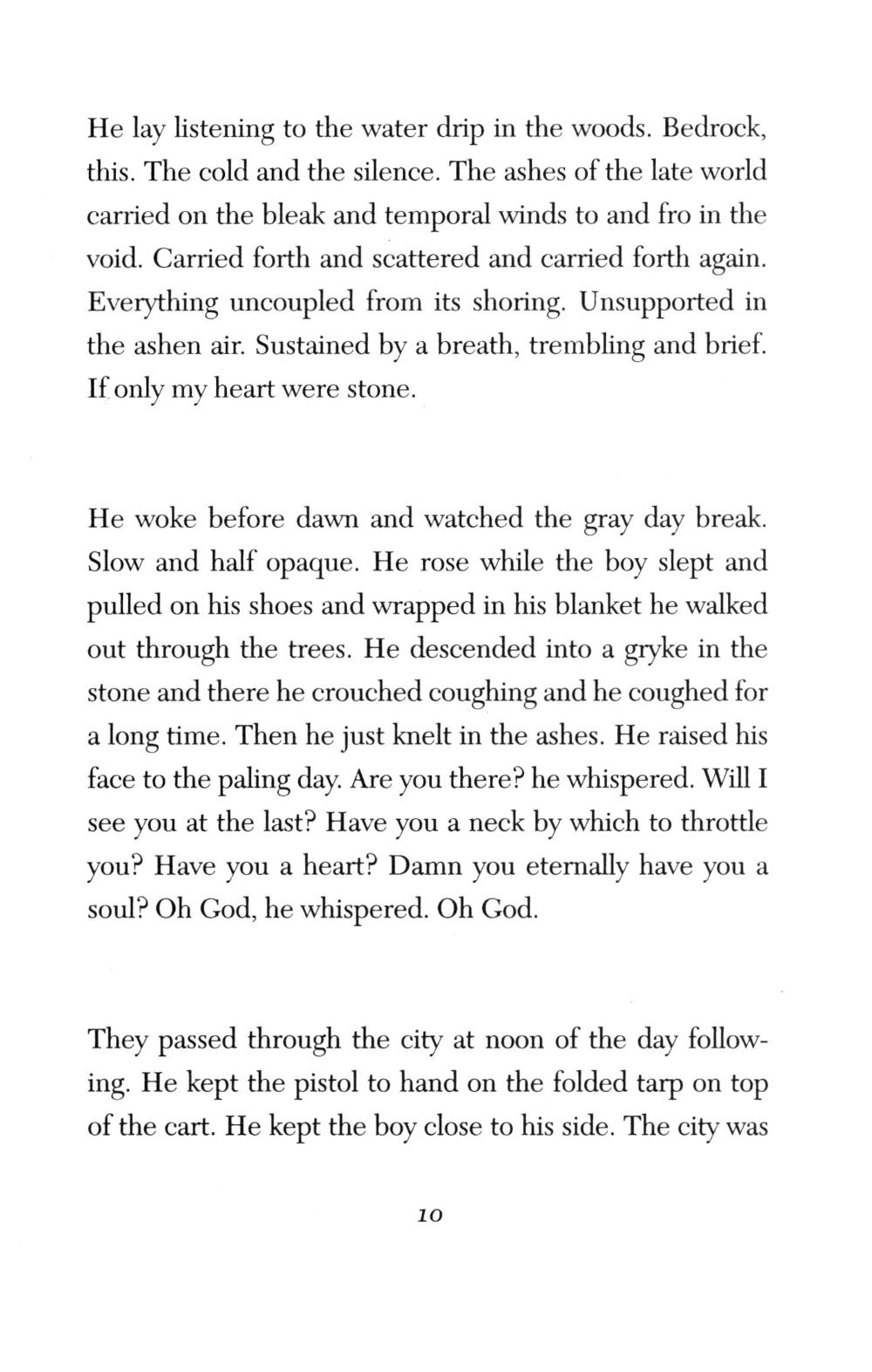 He lay listening to the water drip in the woods. Bedrock, this. The cold and the silence. The ashes of the late world carried on the bleak and temporal winds to and fro in the void. Carried forth and scattered and carried forth again. Everything uncoupled from its shoring. Unsupported in the ashen air. Sustained by a breath, trembling and brief. If only my heart were stone.

He woke before dawn and watched the gray day break. Slow and half opaque. He rose while the boy slept and pulled on his shoes and wrapped in his blanket he walked out through the trees. He descended into a gryke in the stone and there he crouched coughing and he coughed for a long time. Then he just knelt in the ashes. He raised his face to the paling day. Are you there? he whispered. Will I see you at the last? Have you a neck by which to throttle you? Have you a heart? Damn you eternally have you a soul? Oh God, he whispered. Oh God.

They passed through the city at noon of the day following. He kept the pistol to hand on the folded tarp on top of the cart. He kept the boy close to his side. The city was

10